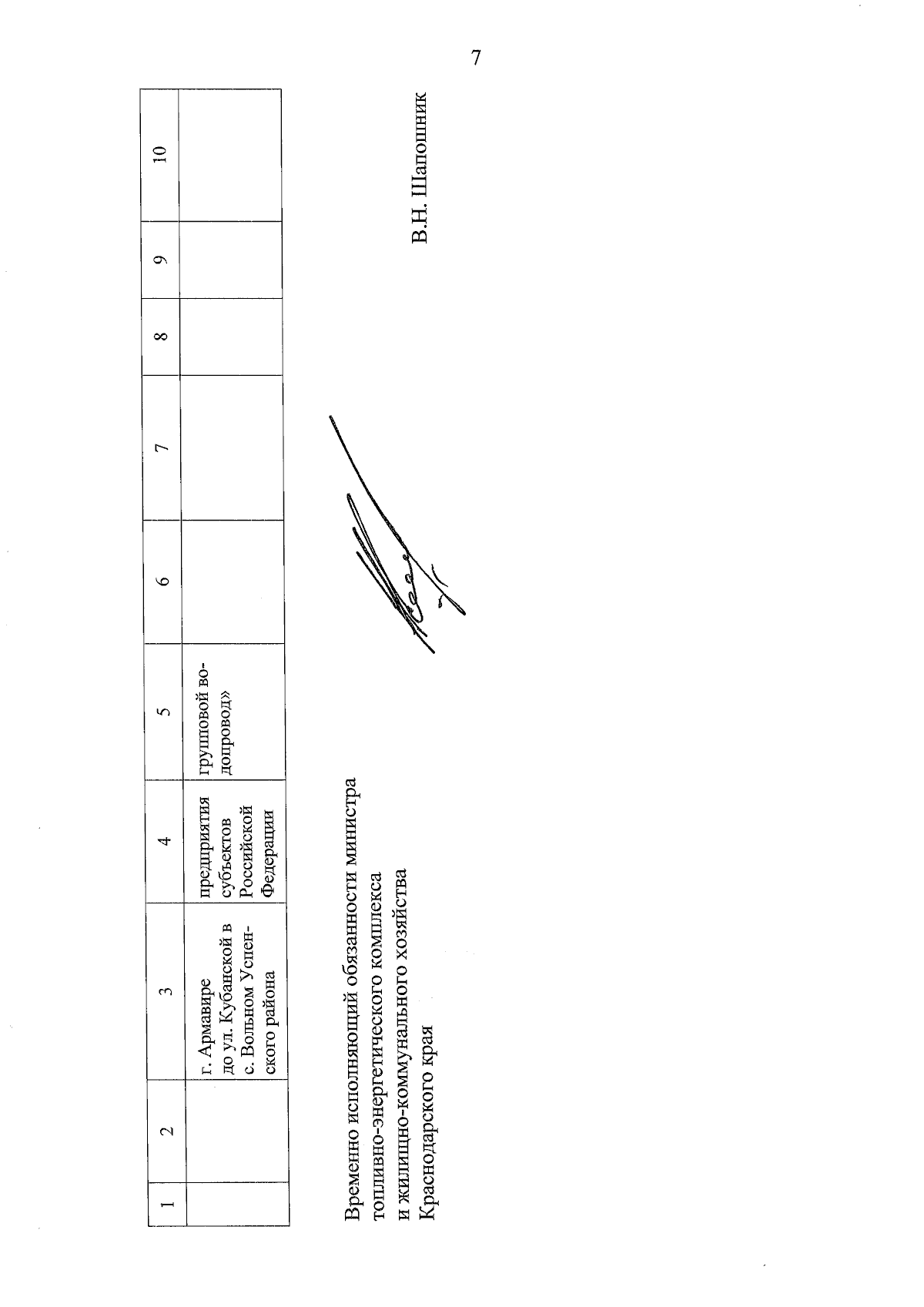 7

| 1 | 2 | 3 | 4 | 5 | 6 | 7 | 8 | 9 | 10 |
|---|---|---|---|---|---|---|---|---|---|
| | | г. Армавире до ул. Кубанской в с. Вольном Успенского района | предприятия субъектов Российской Федерации | групповой водопровод» | | | | | |

Временно исполняющий обязанности министра топливно-энергетического комплекса и жилищно-коммунального хозяйства Краснодарского края

В.Н. Шапошник